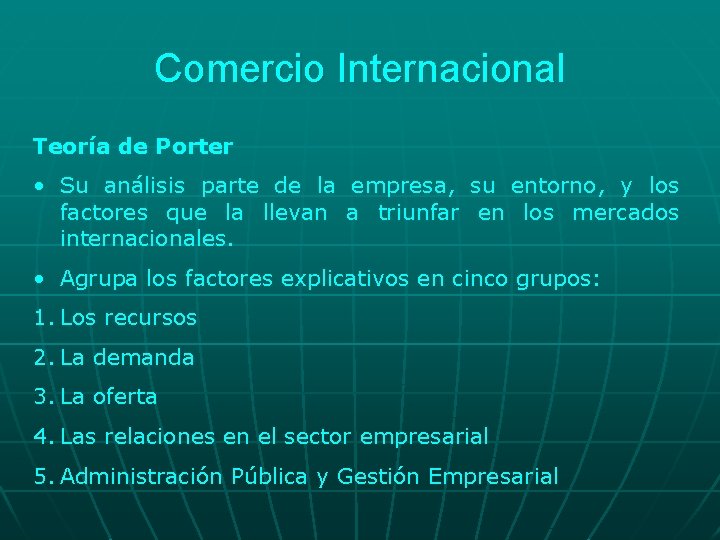 Comercio Internacional

Teoría de Porter

• Su análisis parte de la empresa, su entorno, y los factores que la llevan a triunfar en los mercados internacionales.

• Agrupa los factores explicativos en cinco grupos:

1. Los recursos

2. La demanda

3. La oferta

4. Las relaciones en el sector empresarial

5. Administración Pública y Gestión Empresarial